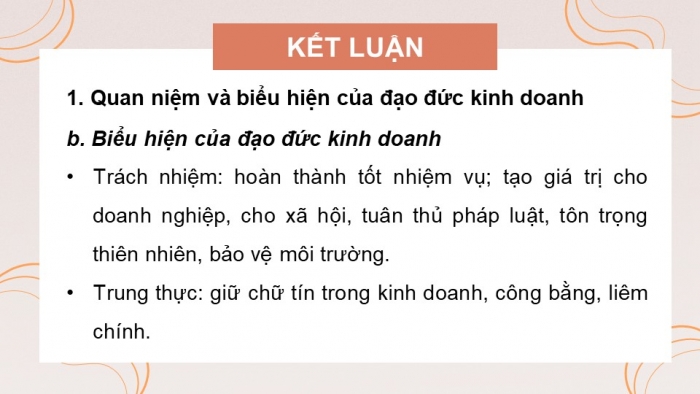 KẾT LUẬN

1. Quan niệm và biểu hiện của đạo đức kinh doanh

b. Biểu hiện của đạo đức kinh doanh

• Trách nhiệm: hoàn thành tốt nhiệm vụ; tạo giá trị cho doanh nghiệp, cho xã hội, tuân thủ pháp luật, tôn trọng thiên nhiên, bảo vệ môi trường.

• Trung thực: giữ chữ tín trong kinh doanh, công bằng, liêm chính.